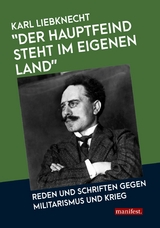 KARL LIEBKNECHT
"DER HAUPTFEIND STEHT IM EIGENEN LAND"

REDEN UND SCHRIFTEN GEGEN MILITARISMUS UND KRIEG

manifest.